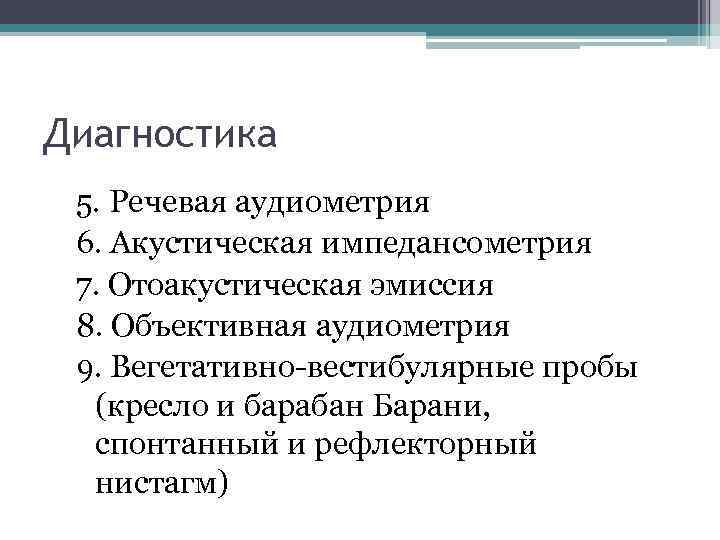 Диагностика

5. Речевая аудиометрия
6. Акустическая импедансометрия
7. Отоакустическая эмиссия
8. Объективная аудиометрия
9. Вегетативно-вестибулярные пробы (кресло и барабан Барани, спонтанный и рефлекторный нистагм)